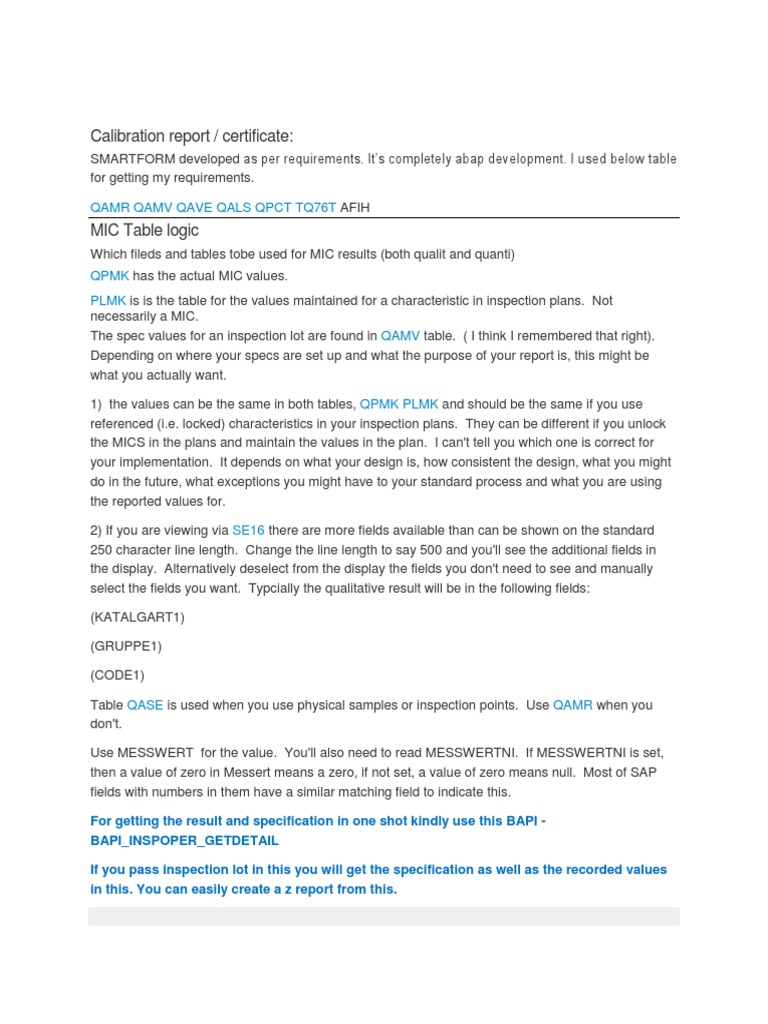 Calibration report / certificate:

SMARTFORM developed as per requirements. It's completely abap development. I used below table for getting my requirements.

QAMR QAMV QAVE QALS QPCT TQ76T AFIH

MIC Table logic

Which fileds and tables tobe used for MIC results (both qualit and quanti)

QPMK has the actual MIC values.

PLMK is is the table for the values maintained for a characteristic in inspection plans. Not necessarily a MIC.
The spec values for an inspection lot are found in QAMV table. ( I think I remembered that right). Depending on where your specs are set up and what the purpose of your report is, this might be what you actually want.

1) the values can be the same in both tables, QPMK PLMK and should be the same if you use referenced (i.e. locked) characteristics in your inspection plans. They can be different if you unlock the MICS in the plans and maintain the values in the plan. I can't tell you which one is correct for your implementation. It depends on what your design is, how consistent the design, what you might do in the future, what exceptions you might have to your standard process and what you are using the reported values for.

2) If you are viewing via SE16 there are more fields available than can be shown on the standard 250 character line length. Change the line length to say 500 and you'll see the additional fields in the display. Alternatively deselect from the display the fields you don't need to see and manually select the fields you want. Typcially the qualitative result will be in the following fields:

(KATALGART1)

(GRUPPE1)

(CODE1)

Table QASE is used when you use physical samples or inspection points. Use QAMR when you don't.

Use MESSWERT for the value. You'll also need to read MESSWERTNI. If MESSWERTNI is set, then a value of zero in Messert means a zero, if not set, a value of zero means null. Most of SAP fields with numbers in them have a similar matching field to indicate this.

For getting the result and specification in one shot kindly use this BAPI - BAPI_INSPOPER_GETDETAIL

If you pass inspection lot in this you will get the specification as well as the recorded values in this. You can easily create a z report from this.